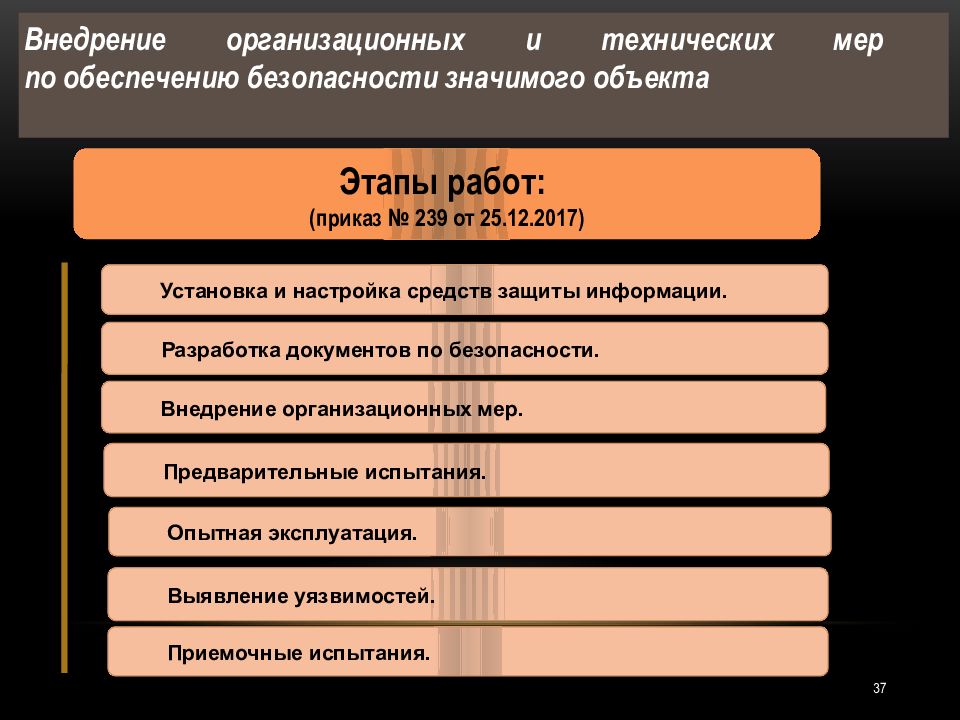 Внедрение организационных и технических мер по обеспечению безопасности значимого объекта

Этапы работ:
(приказ № 239 от 25.12.2017)

Установка и настройка средств защиты информации.

Разработка документов по безопасности.

Внедрение организационных мер.

Предварительные испытания.

Опытная эксплуатация.

Выявление уязвимостей.

Приемочные испытания.

37